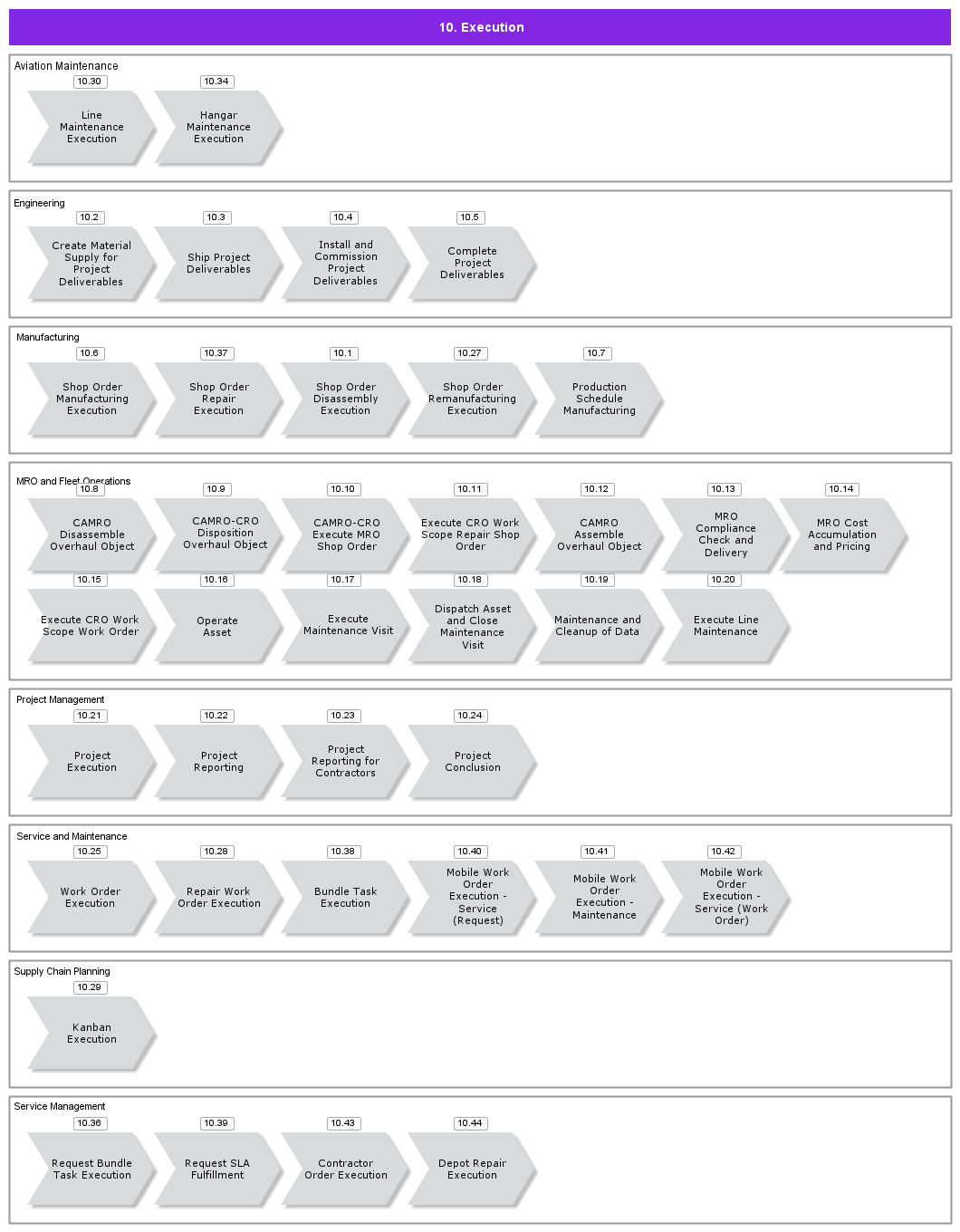 10. Execution

Aviation Maintenance

10.30
Line Maintenance Execution

10.34
Hangar Maintenance Execution

Engineering

10.2
Create Material Supply for Project Deliverables

10.3
Ship Project Deliverables

10.4
Install and Commission Project Deliverables

10.5
Complete Project Deliverables

Manufacturing

10.6
Shop Order Manufacturing Execution

10.37
Shop Order Repair Execution

10.1
Shop Order Disassembly Execution

10.27
Shop Order Remanufacturing Execution

10.7
Production Schedule Manufacturing

MRO and Fleet Operations

10.8
CAMRO Disassemble Overhaul Object

10.9
CAMRO-CRO Disposition Overhaul Object

10.10
CAMRO-CRO Execute MRO Shop Order

10.11
Execute CRO Work Scope Repair Shop Order

10.12
CAMRO Assemble Overhaul Object

10.13
MRO Compliance Check and Delivery

10.14
MRO Cost Accumulation and Pricing

10.15
Execute CRO Work Scope Work Order

10.16
Operate Asset

10.17
Execute Maintenance Visit

10.18
Dispatch Asset and Close Maintenance Visit

10.19
Maintenance and Cleanup of Data

10.20
Execute Line Maintenance

Project Management

10.21
Project Execution

10.22
Project Reporting

10.23
Project Reporting for Contractors

10.24
Project Conclusion

Service and Maintenance

10.25
Work Order Execution

10.28
Repair Work Order Execution

10.38
Bundle Task Execution

10.40
Mobile Work Order Execution - Service (Request)

10.41
Mobile Work Order Execution - Maintenance

10.42
Mobile Work Order Execution - Service (Work Order)

Supply Chain Planning

10.29
Kanban Execution

Service Management

10.36
Request Bundle Task Execution

10.39
Request SLA Fulfillment

10.43
Contractor Order Execution

10.44
Depot Repair Execution